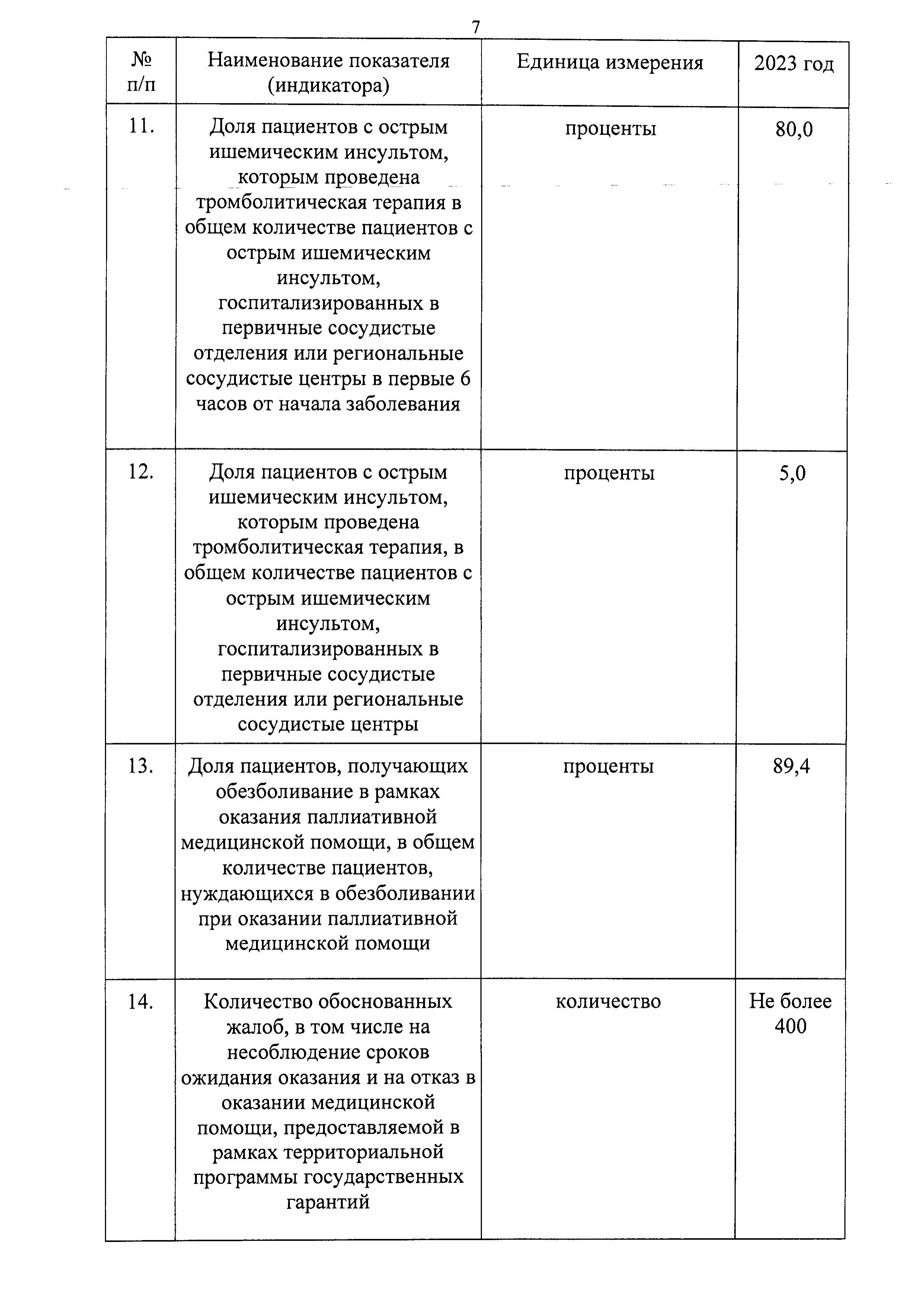 7

| № п/п | Наименование показателя (индикатора) | Единица измерения | 2023 год |
|---|---|---|---|
| 11. | Доля пациентов с острым ишемическим инсультом, которым проведена тромболитическая терапия в общем количестве пациентов с острым ишемическим инсультом, госпитализированных в первичные сосудистые отделения или региональные сосудистые центры в первые 6 часов от начала заболевания | проценты | 80,0 |
| 12. | Доля пациентов с острым ишемическим инсультом, которым проведена тромболитическая терапия, в общем количестве пациентов с острым ишемическим инсультом, госпитализированных в первичные сосудистые отделения или региональные сосудистые центры | проценты | 5,0 |
| 13. | Доля пациентов, получающих обезболивание в рамках оказания паллиативной медицинской помощи, в общем количестве пациентов, нуждающихся в обезболивании при оказании паллиативной медицинской помощи | проценты | 89,4 |
| 14. | Количество обоснованных жалоб, в том числе на несоблюдение сроков ожидания оказания и на отказ в оказании медицинской помощи, предоставляемой в рамках территориальной программы государственных гарантий | количество | Не более 400 |